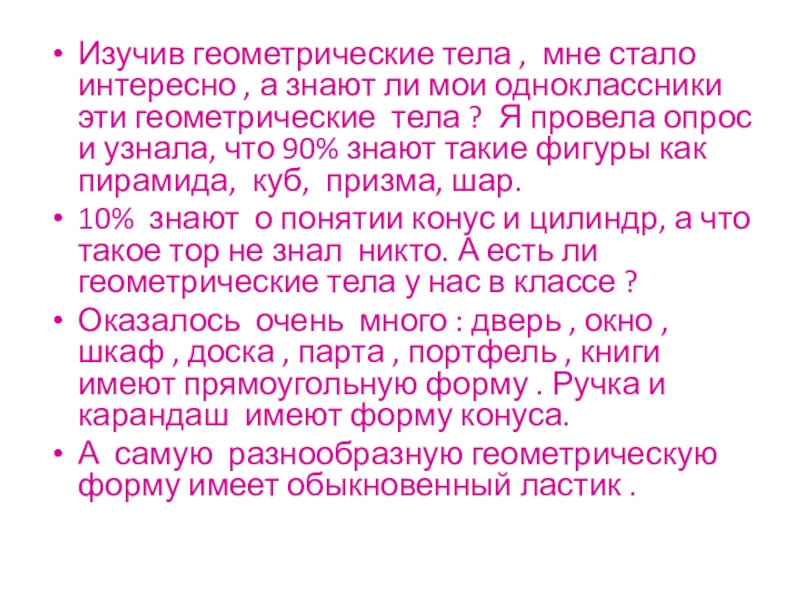 • Изучив геометрические тела , мне стало интересно , а знают ли мои одноклассники эти геометрические тела ? Я провела опрос и узнала, что 90% знают такие фигуры как пирамида, куб, призма, шар.

• 10% знают о понятии конус и цилиндр, а что такое тор не знал никто. А есть ли геометрические тела у нас в классе ?

• Оказалось очень много : дверь , окно , шкаф , доска , парта , портфель , книги имеют прямоугольную форму . Ручка и карандаш имеют форму конуса.

• А самую разнообразную геометрическую форму имеет обыкновенный ластик .